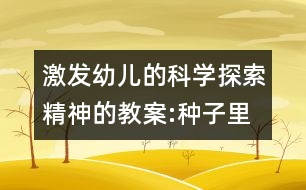 激发幼儿的科学探索精神的教案:种子里